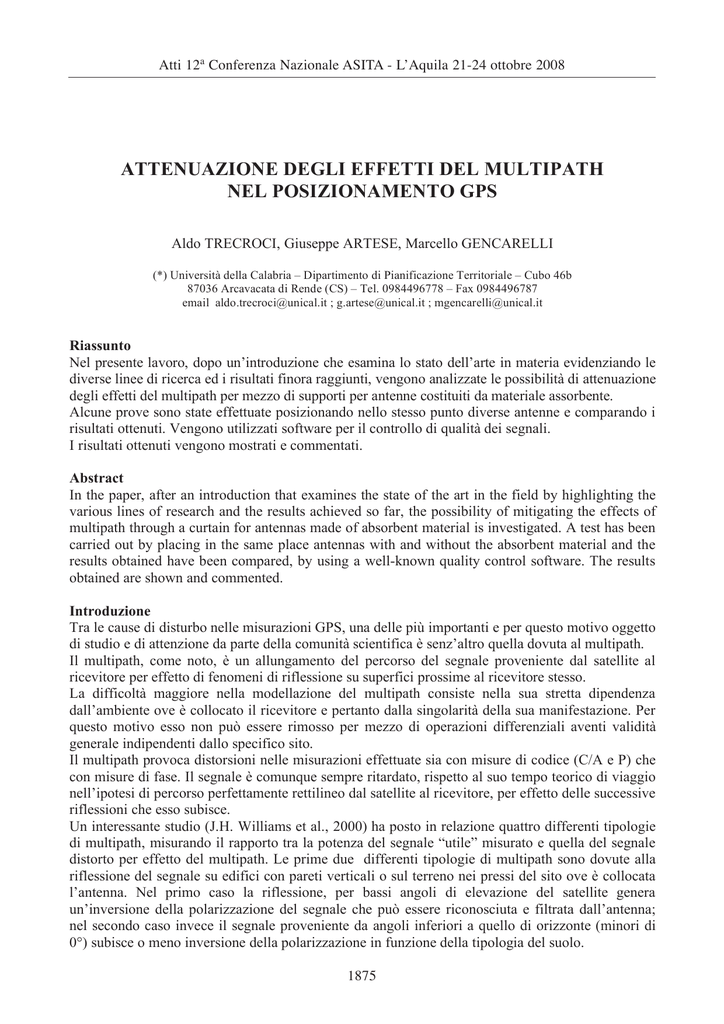 Atti 12ª Conferenza Nazionale ASITA - L'Aquila 21-24 ottobre 2008

ATTENUAZIONE DEGLI EFFETTI DEL MULTIPATH NEL POSIZIONAMENTO GPS

Aldo TRECROCI, Giuseppe ARTESE, Marcello GENCARELLI

(*) Università della Calabria – Dipartimento di Pianificazione Territoriale – Cubo 46b
87036 Arcavacata di Rende (CS) – Tel. 0984496778 – Fax 0984496787
email aldo.trecroci@unical.it ; g.artese@unical.it ; mgencarelli@unical.it

Riassunto
Nel presente lavoro, dopo un'introduzione che esamina lo stato dell'arte in materia evidenziando le diverse linee di ricerca ed i risultati finora raggiunti, vengono analizzate le possibilità di attenuazione degli effetti del multipath per mezzo di supporti per antenne costituiti da materiale assorbente.
Alcune prove sono state effettuate posizionando nello stesso punto diverse antenne e comparando i risultati ottenuti. Vengono utilizzati software per il controllo di qualità dei segnali.
I risultati ottenuti vengono mostrati e commentati.

Abstract
In the paper, after an introduction that examines the state of the art in the field by highlighting the various lines of research and the results achieved so far, the possibility of mitigating the effects of multipath through a curtain for antennas made of absorbent material is investigated. A test has been carried out by placing in the same place antennas with and without the absorbent material and the results obtained have been compared, by using a well-known quality control software. The results obtained are shown and commented.

Introduzione
Tra le cause di disturbo nelle misurazioni GPS, una delle più importanti e per questo motivo oggetto di studio e di attenzione da parte della comunità scientifica è senz'altro quella dovuta al multipath.
Il multipath, come noto, è un allungamento del percorso del segnale proveniente dal satellite al ricevitore per effetto di fenomeni di riflessione su superfici prossime al ricevitore stesso.
La difficoltà maggiore nella modellazione del multipath consiste nella sua stretta dipendenza dall'ambiente ove è collocato il ricevitore e pertanto dalla singolarità della sua manifestazione. Per questo motivo esso non può essere rimosso per mezzo di operazioni differenziali aventi validità generale indipendenti dallo specifico sito.
Il multipath provoca distorsioni nelle misurazioni effettuate sia con misure di codice (C/A e P) che con misure di fase. Il segnale è comunque sempre ritardato, rispetto al suo tempo teorico di viaggio nell'ipotesi di percorso perfettamente rettilineo dal satellite al ricevitore, per effetto delle successive riflessioni che esso subisce.
Un interessante studio (J.H. Williams et al., 2000) ha posto in relazione quattro differenti tipologie di multipath, misurando il rapporto tra la potenza del segnale "utile" misurato e quella del segnale distorto per effetto del multipath. Le prime due differenti tipologie di multipath sono dovute alla riflessione del segnale su edifici con pareti verticali o sul terreno nei pressi del sito ove è collocata l'antenna. Nel primo caso la riflessione, per bassi angoli di elevazione del satellite genera un'inversione della polarizzazione del segnale che può essere riconosciuta e filtrata dall'antenna; nel secondo caso invece il segnale proveniente da angoli inferiori a quello di orizzonte (minori di 0°) subisce o meno inversione della polarizzazione in funzione della tipologia del suolo.

1875